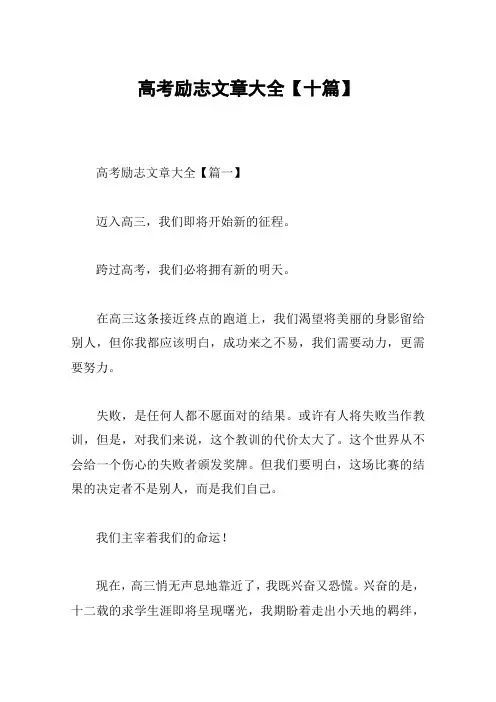 高考励志文章大全【十篇】

高考励志文章大全【篇一】

迈入高三，我们即将开始新的征程。

跨过高考，我们必将拥有新的明天。

在高三这条接近终点的跑道上，我们渴望将美丽的身影留给别人，但你我都应该明白，成功来之不易，我们需要动力，更需要努力。

失败，是任何人都不愿面对的结果。或许有人将失败当作教训，但是，对我们来说，这个教训的代价太大了。这个世界从不会给一个伤心的失败者颁发奖牌。但我们要明白，这场比赛的结果的决定者不是别人，而是我们自己。

我们主宰着我们的命运！

现在，高三悄无声息地靠近了，我既兴奋又恐慌。兴奋的是，十二载的求学生涯即将呈现曙光，我期盼着走出小天地的羁绊，